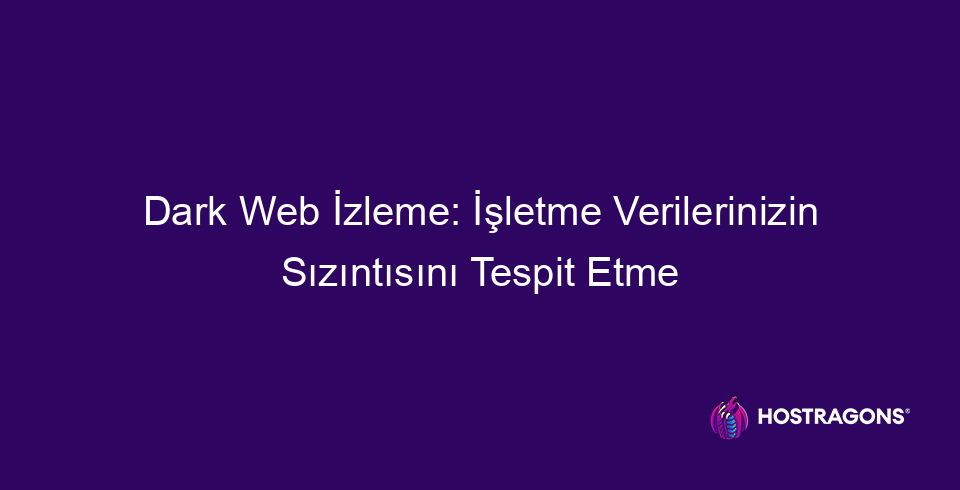 Dark Web İzleme: İşletme Verilerinizin Sızıntısını Tespit Etme

HOSTRAGONS®